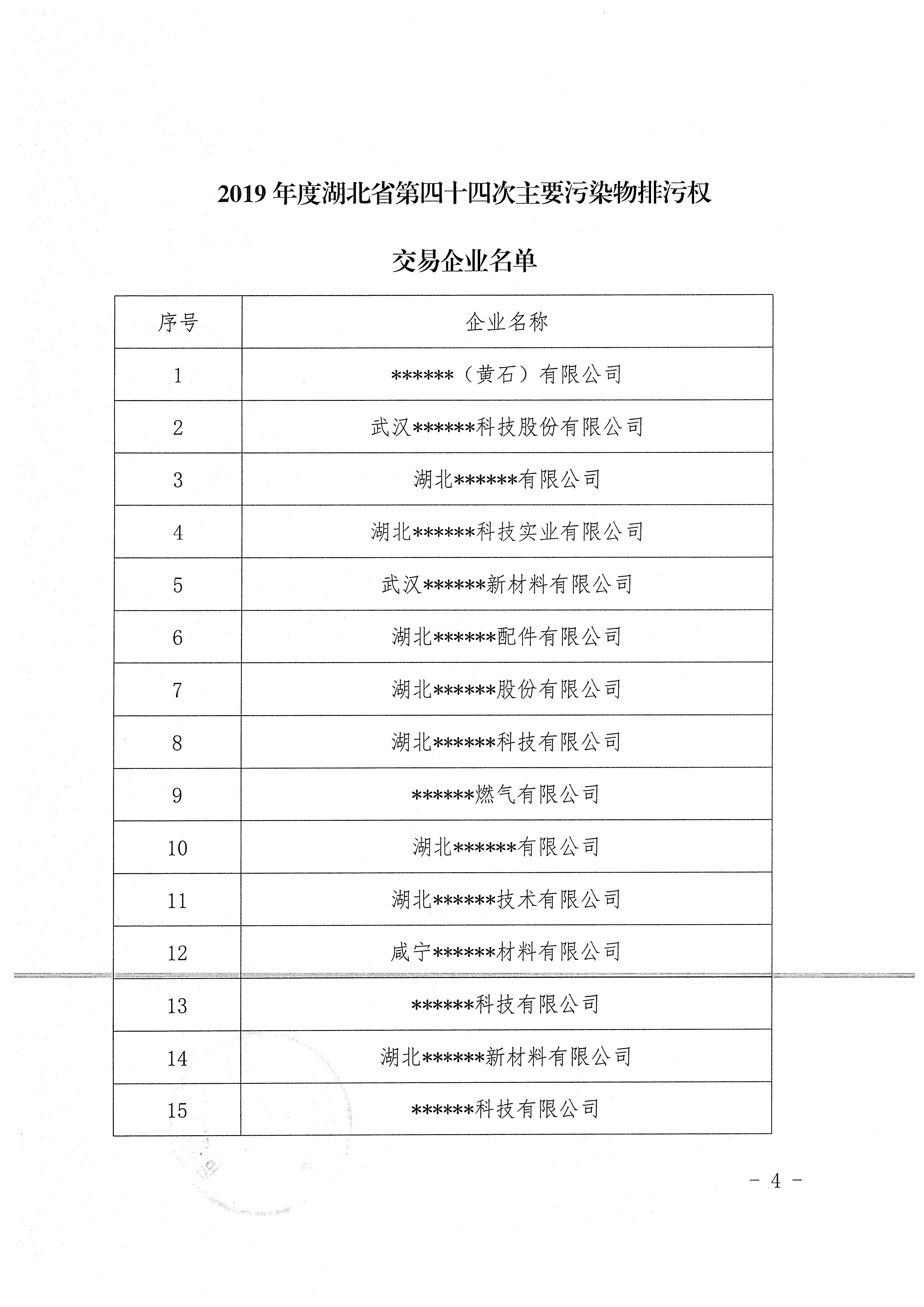 2019 年度湖北省第四十四次主要污染物排污权

交易企业名单

| 序号 | 企业名称 |
|---|---|
| 1 | ******（黄石）有限公司 |
| 2 | 武汉******科技股份有限公司 |
| 3 | 湖北******有限公司 |
| 4 | 湖北******科技实业有限公司 |
| 5 | 武汉******新材料有限公司 |
| 6 | 湖北******配件有限公司 |
| 7 | 湖北******股份有限公司 |
| 8 | 湖北******科技有限公司 |
| 9 | ******燃气有限公司 |
| 10 | 湖北******有限公司 |
| 11 | 湖北******技术有限公司 |
| 12 | 咸宁******材料有限公司 |
| 13 | ******科技有限公司 |
| 14 | 湖北******新材料有限公司 |
| 15 | ******科技有限公司 |

－ 4 －